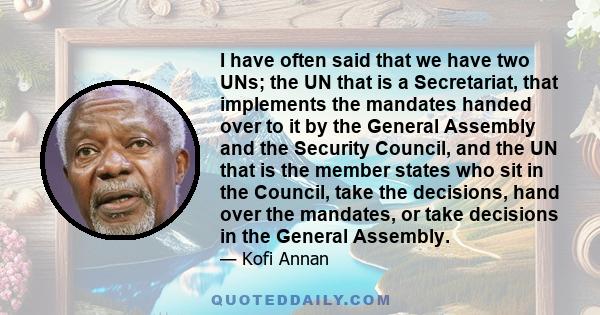 I have often said that we have two UNs; the UN that is a Secretariat, that implements the mandates handed over to it by the General Assembly and the Security Council, and the UN that is the member states who sit in the Council, take the decisions, hand over the mandates, or take decisions in the General Assembly.

— Kofi Annan

QUOTEDDAILY.COM